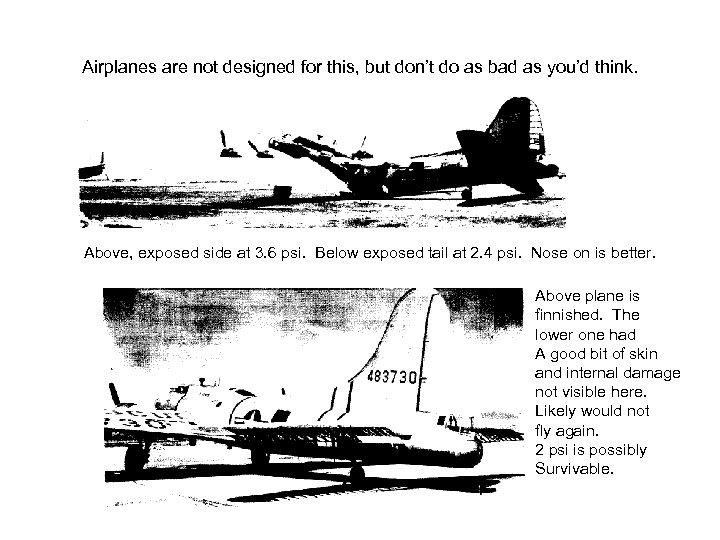 Airplanes are not designed for this, but don't do as bad as you'd think.

Above, exposed side at 3.6 psi. Below exposed tail at 2.4 psi. Nose on is better.

483730

Above plane is finnished. The lower one had A good bit of skin and internal damage not visible here. Likely would not fly again. 2 psi is possibly Survivable.